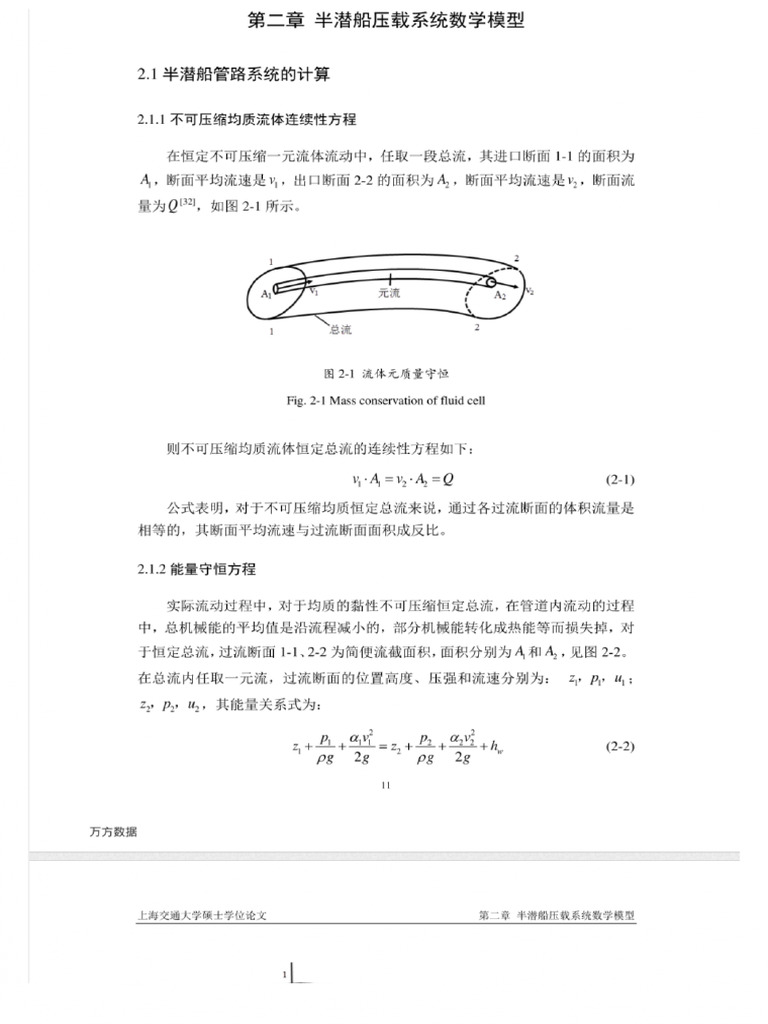 第二章 半潜船压载系统数学模型

2.1 半潜船管路系统的计算

2.1.1 不可压缩均质流体连续性方程

在恒定不可压缩一元流体流动中，任取一段总流，其进口断面 1-1 的面积为 $A_1$，断面平均流速是 $v_1$，出口断面 2-2 的面积为 $A_2$，断面平均流速是 $v_2$，断面流量为 $Q^{[32]}$，如图 2-1 所示。

1
2
$A_1$
$v_1$
元流
$A_2$
$v_2$
1
总流
2

图 2-1 流体元质量守恒

Fig. 2-1 Mass conservation of fluid cell

则不可压缩均质流体恒定总流的连续性方程如下：

$v_1 \cdot A_1 = v_2 \cdot A_2 = Q$ (2-1)

公式表明，对于不可压缩均质恒定总流来说，通过各过流断面的体积流量是相等的，其断面平均流速与过流断面面积成反比。

2.1.2 能量守恒方程

实际流动过程中，对于均质的黏性不可压缩恒定总流，在管道内流动的过程中，总机械能的平均值是沿流程减小的，部分机械能转化成热能等而损失掉，对于恒定总流，过流断面 1-1、2-2 为简便流截面积，面积分别为 $A_1$ 和 $A_2$，见图 2-2。在总流内任取一元流，过流断面的位置高度、压强和流速分别为： $z_1$，$p_1$，$u_1$；$z_2$，$p_2$，$u_2$，其能量关系式为：

$z_1 + \frac{p_1}{\rho g} + \frac{\alpha_1 v_1^2}{2g} = z_2 + \frac{p_2}{\rho g} + \frac{\alpha_2 v_2^2}{2g} + h_w$ (2-2)

11

万方数据

上海交通大学硕士学位论文

第二章 半潜船压载系统数学模型

1